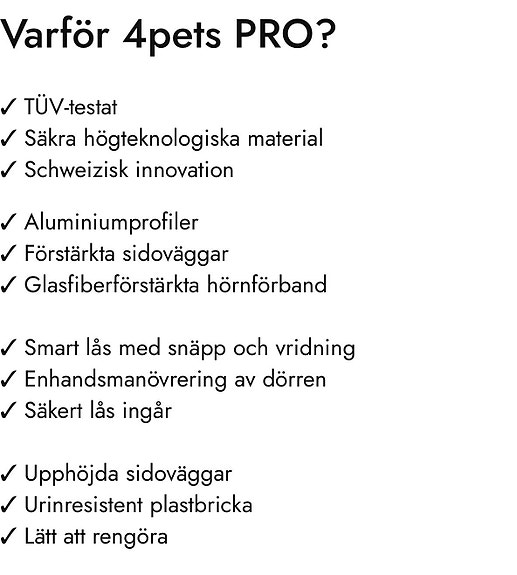 Varför 4pets PRO?

✓ TÜV-testat
✓ Säkra högteknologiska material
✓ Schweizisk innovation

✓ Aluminiumprofiler
✓ Förstärkta sidoväggar
✓ Glasfiberförstärkta hörnförband

✓ Smart lås med snäpp och vridning
✓ Enhandsmanövrering av dörren
✓ Säkert lås ingår

✓ Upphöjda sidoväggar
✓ Urinresistent plastbricka
✓ Lätt att rengöra